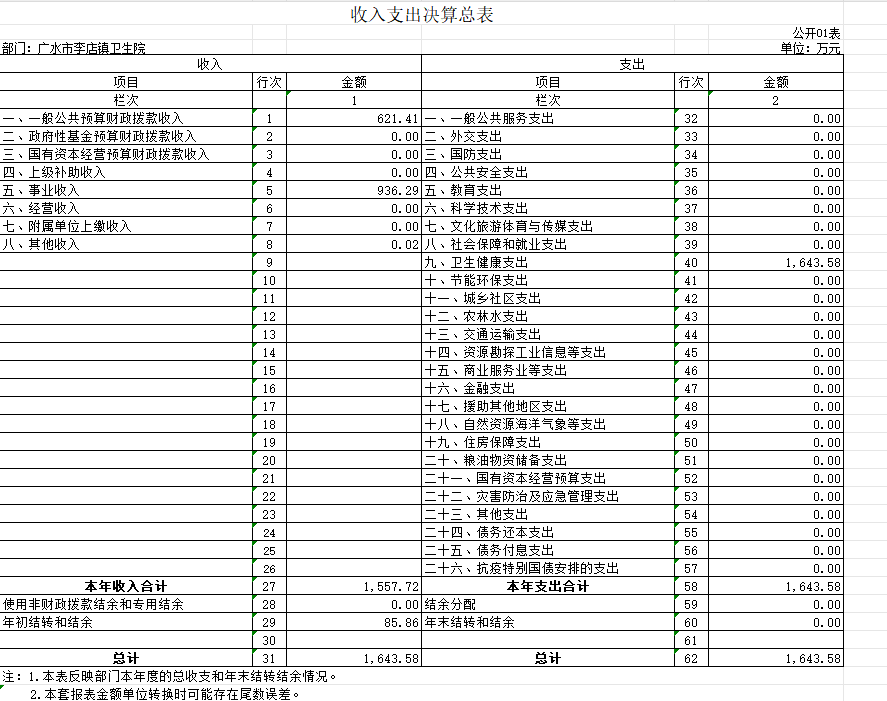 收入支出决算总表

公开01表

部门：广水市李店镇卫生院

单位：万元

| 收入 | | | 支出 | | |
|---|---|---|---|---|---|
| 项目 | 行次 | 金额 | 项目 | 行次 | 金额 |
| 栏次 | | 1 | 栏次 | | 2 |
| 一、一般公共预算财政拨款收入 | 1 | 621.41 | 一、一般公共服务支出 | 32 | 0.00 |
| 二、政府性基金预算财政拨款收入 | 2 | 0.00 | 二、外交支出 | 33 | 0.00 |
| 三、国有资本经营预算财政拨款收入 | 3 | 0.00 | 三、国防支出 | 34 | 0.00 |
| 四、上级补助收入 | 4 | 0.00 | 四、公共安全支出 | 35 | 0.00 |
| 五、事业收入 | 5 | 936.29 | 五、教育支出 | 36 | 0.00 |
| 六、经营收入 | 6 | 0.00 | 六、科学技术支出 | 37 | 0.00 |
| 七、附属单位上缴收入 | 7 | 0.00 | 七、文化旅游体育与传媒支出 | 38 | 0.00 |
| 八、其他收入 | 8 | 0.02 | 八、社会保障和就业支出 | 39 | 0.00 |
| | 9 | | 九、卫生健康支出 | 40 | 1,643.58 |
| | 10 | | 十、节能环保支出 | 41 | 0.00 |
| | 11 | | 十一、城乡社区支出 | 42 | 0.00 |
| | 12 | | 十二、农林水支出 | 43 | 0.00 |
| | 13 | | 十三、交通运输支出 | 44 | 0.00 |
| | 14 | | 十四、资源勘探工业信息等支出 | 45 | 0.00 |
| | 15 | | 十五、商业服务业等支出 | 46 | 0.00 |
| | 16 | | 十六、金融支出 | 47 | 0.00 |
| | 17 | | 十七、援助其他地区支出 | 48 | 0.00 |
| | 18 | | 十八、自然资源海洋气象等支出 | 49 | 0.00 |
| | 19 | | 十九、住房保障支出 | 50 | 0.00 |
| | 20 | | 二十、粮油物资储备支出 | 51 | 0.00 |
| | 21 | | 二十一、国有资本经营预算支出 | 52 | 0.00 |
| | 22 | | 二十二、灾害防治及应急管理支出 | 53 | 0.00 |
| | 23 | | 二十三、其他支出 | 54 | 0.00 |
| | 24 | | 二十四、债务还本支出 | 55 | 0.00 |
| | 25 | | 二十五、债务付息支出 | 56 | 0.00 |
| | 26 | | 二十六、抗疫特别国债安排的支出 | 57 | 0.00 |
| 本年收入合计 | 27 | 1,557.72 | 本年支出合计 | 58 | 1,643.58 |
| 使用非财政拨款结余和专用结余 | 28 | 0.00 | 结余分配 | 59 | 0.00 |
| 年初结转和结余 | 29 | 85.86 | 年末结转和结余 | 60 | 0.00 |
| | 30 | | | 61 | |
| 总计 | 31 | 1,643.58 | 总计 | 62 | 1,643.58 |

注：1.本表反映部门本年度的总收支和年末结转结余情况。

2.本套报表金额单位转换时可能存在尾数误差。